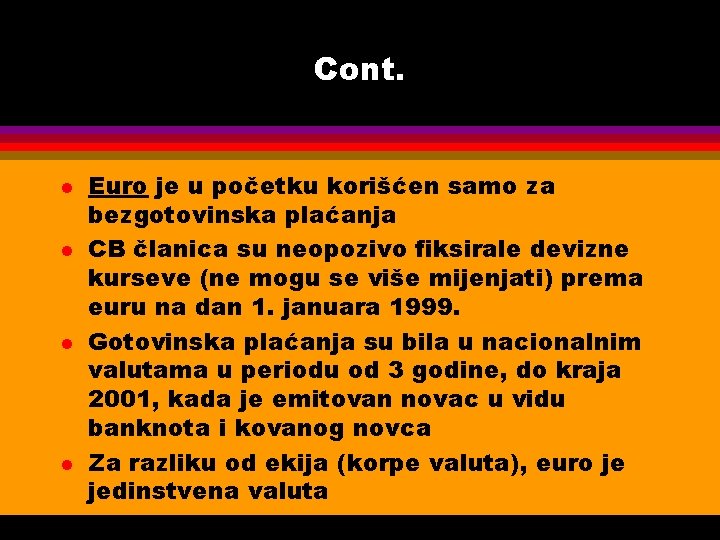 Cont.

- Euro je u početku korišćen samo za bezgotovinska plaćanja
- CB članica su neopozivo fiksirale devizne kurseve (ne mogu se više mijenjati) prema euru na dan 1. januara 1999.
- Gotovinska plaćanja su bila u nacionalnim valutama u periodu od 3 godine, do kraja 2001, kada je emitovan novac u vidu banknota i kovanog novca
- Za razliku od ekija (korpe valuta), euro je jedinstvena valuta